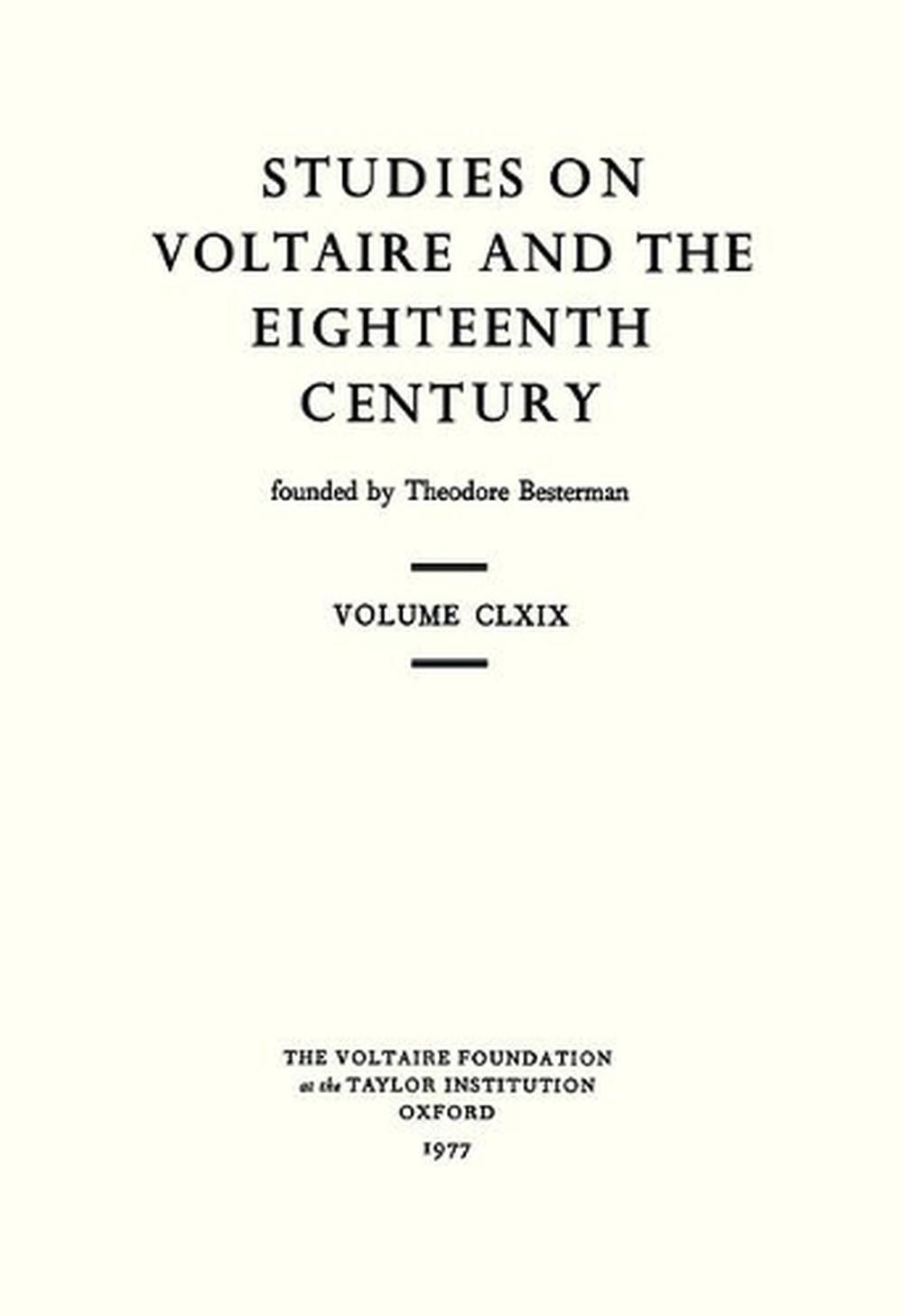 STUDIES ON
VOLTAIRE AND THE
EIGHTEENTH
CENTURY

founded by Theodore Besterman

VOLUME CLXIX

THE VOLTAIRE FOUNDATION
at the TAYLOR INSTITUTION
OXFORD
1977